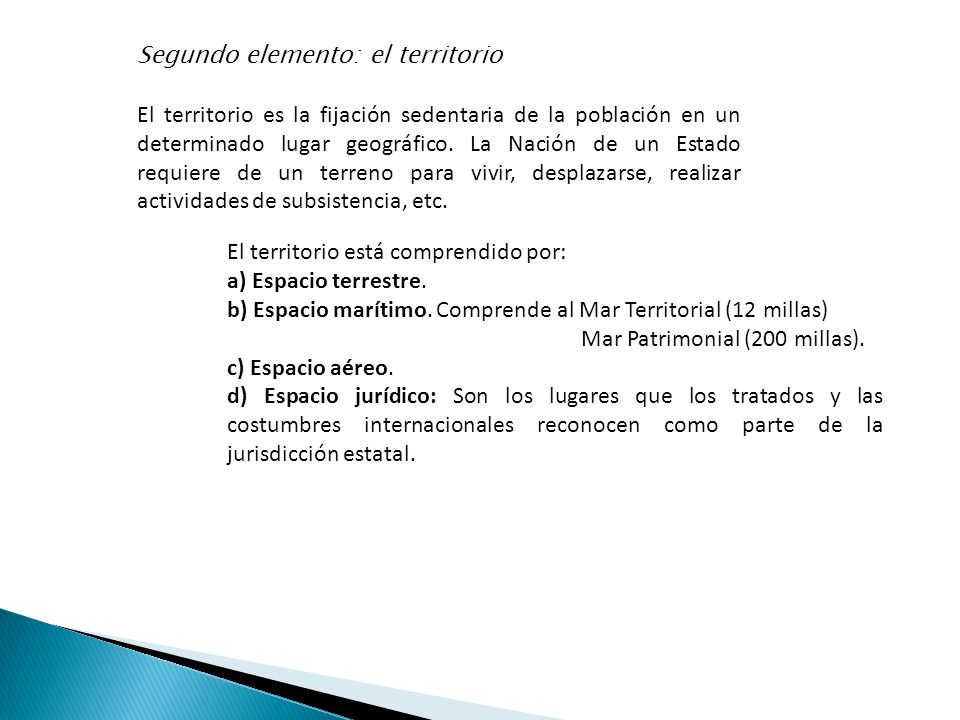 Segundo elemento: el territorio

El territorio es la fijación sedentaria de la población en un determinado lugar geográfico. La Nación de un Estado requiere de un terreno para vivir, desplazarse, realizar actividades de subsistencia, etc.

El territorio está comprendido por:
a) Espacio terrestre.
b) Espacio marítimo. Comprende al Mar Territorial (12 millas)
Mar Patrimonial (200 millas).
c) Espacio aéreo.
d) Espacio jurídico: Son los lugares que los tratados y las costumbres internacionales reconocen como parte de la jurisdicción estatal.